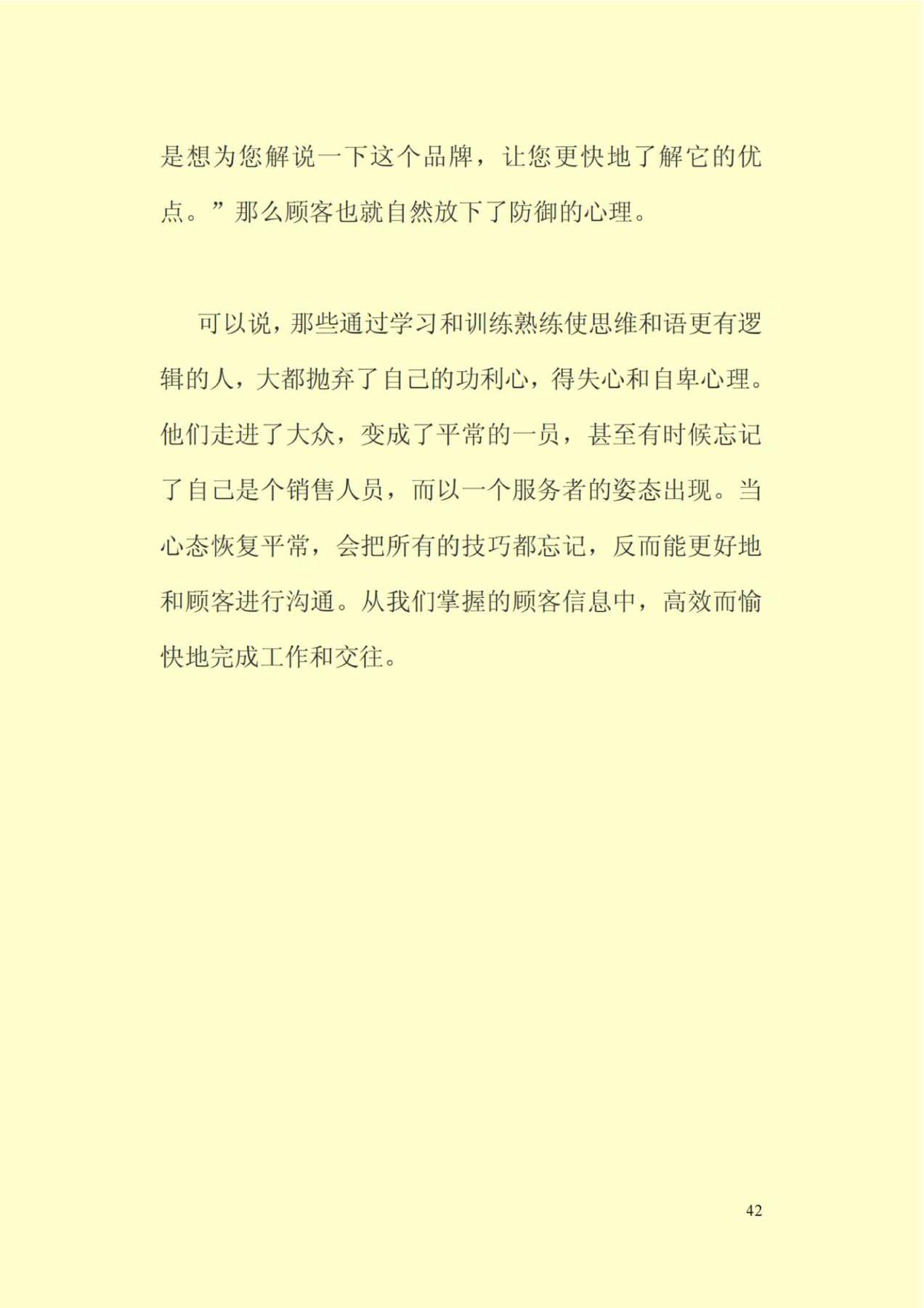 是想为您解说一下这个品牌，让您更快地了解它的优点。”那么顾客也就自然放下了防御的心理。

可以说，那些通过学习和训练熟练使思维和语更有逻辑的人，大都抛弃了自己的功利心，得失心和自卑心理。他们走进了大众，变成了平常的一员，甚至有时候忘记了自己是个销售人员，而以一个服务者的姿态出现。当心态恢复平常，会把所有的技巧都忘记，反而能更好地和顾客进行沟通。从我们掌握的顾客信息中，高效而愉快地完成工作和交往。

42